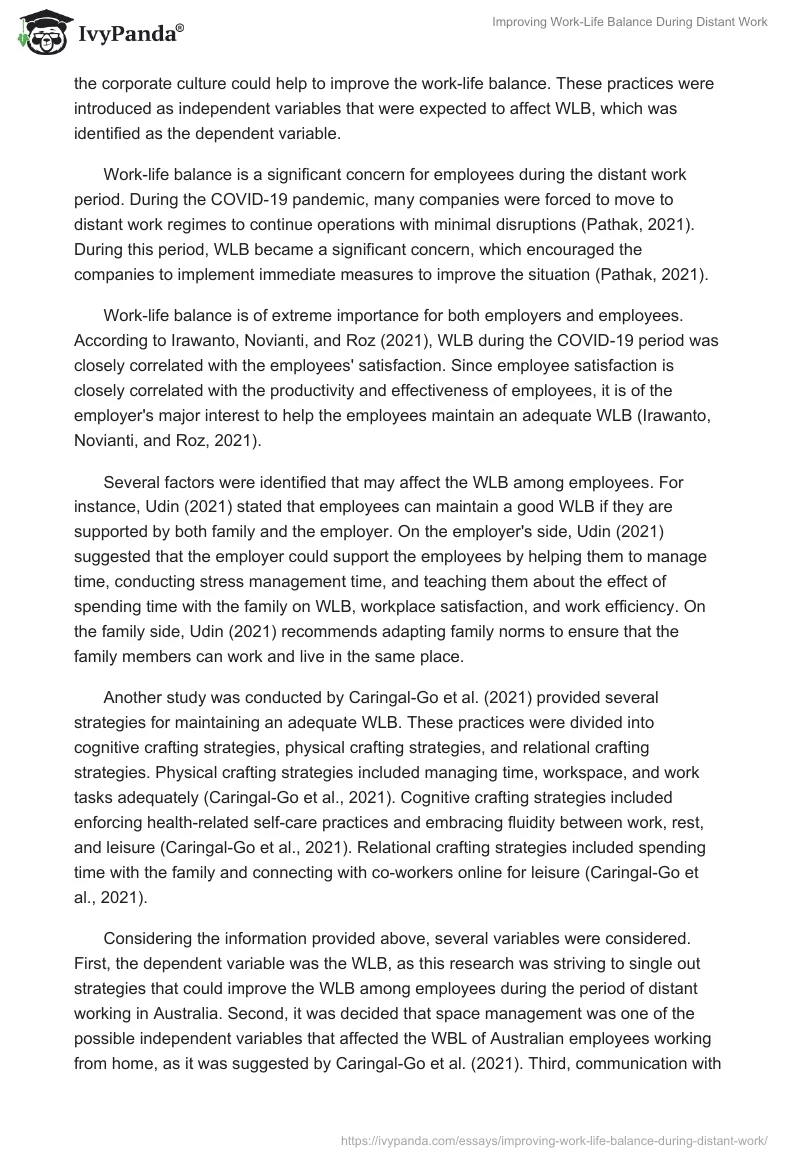 IvyPanda®

Improving Work-Life Balance During Distant Work

the corporate culture could help to improve the work-life balance. These practices were introduced as independent variables that were expected to affect WLB, which was identified as the dependent variable.

Work-life balance is a significant concern for employees during the distant work period. During the COVID-19 pandemic, many companies were forced to move to distant work regimes to continue operations with minimal disruptions (Pathak, 2021). During this period, WLB became a significant concern, which encouraged the companies to implement immediate measures to improve the situation (Pathak, 2021).

Work-life balance is of extreme importance for both employers and employees. According to Irawanto, Novianti, and Roz (2021), WLB during the COVID-19 period was closely correlated with the employees' satisfaction. Since employee satisfaction is closely correlated with the productivity and effectiveness of employees, it is of the employer's major interest to help the employees maintain an adequate WLB (Irawanto, Novianti, and Roz, 2021).

Several factors were identified that may affect the WLB among employees. For instance, Udin (2021) stated that employees can maintain a good WLB if they are supported by both family and the employer. On the employer's side, Udin (2021) suggested that the employer could support the employees by helping them to manage time, conducting stress management time, and teaching them about the effect of spending time with the family on WLB, workplace satisfaction, and work efficiency. On the family side, Udin (2021) recommends adapting family norms to ensure that the family members can work and live in the same place.

Another study was conducted by Caringal-Go et al. (2021) provided several strategies for maintaining an adequate WLB. These practices were divided into cognitive crafting strategies, physical crafting strategies, and relational crafting strategies. Physical crafting strategies included managing time, workspace, and work tasks adequately (Caringal-Go et al., 2021). Cognitive crafting strategies included enforcing health-related self-care practices and embracing fluidity between work, rest, and leisure (Caringal-Go et al., 2021). Relational crafting strategies included spending time with the family and connecting with co-workers online for leisure (Caringal-Go et al., 2021).

Considering the information provided above, several variables were considered. First, the dependent variable was the WLB, as this research was striving to single out strategies that could improve the WLB among employees during the period of distant working in Australia. Second, it was decided that space management was one of the possible independent variables that affected the WBL of Australian employees working from home, as it was suggested by Caringal-Go et al. (2021). Third, communication with

https://ivypanda.com/essays/improving-work-life-balance-during-distant-work/